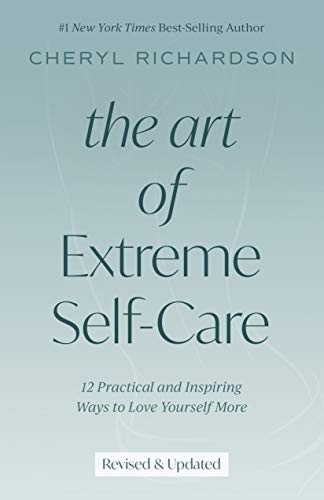 #1 New York Times Best-Selling Author

CHERYL RICHARDSON

the art of Extreme Self-Care

12 Practical and Inspiring Ways to Love Yourself More

Revised & Updated